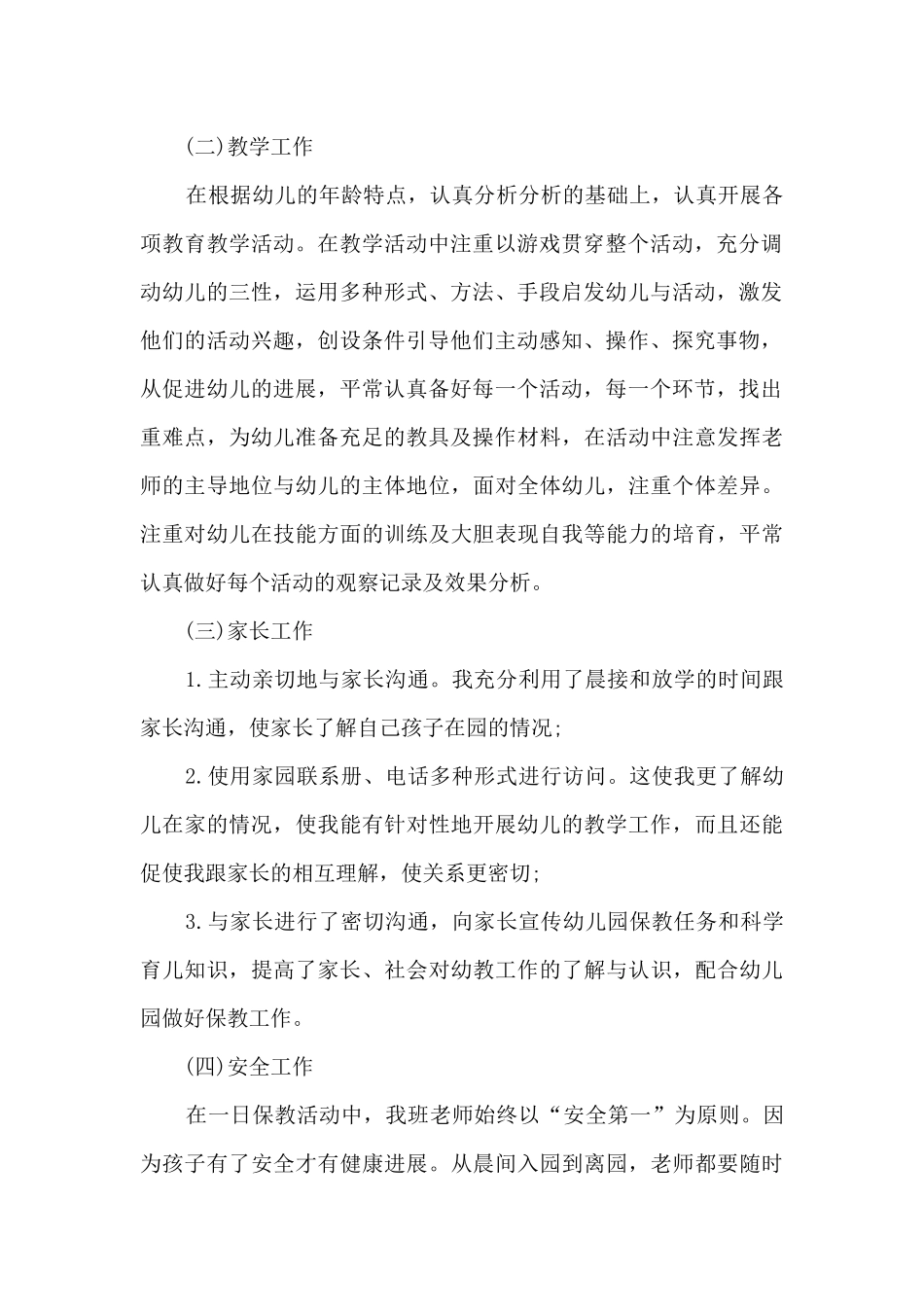 (二)教学工作

在根据幼儿的年龄特点，认真分析分析的基础上，认真开展各项教育教学活动。在教学活动中注重以游戏贯穿整个活动，充分调动幼儿的三性，运用多种形式、方法、手段启发幼儿与活动，激发他们的活动兴趣，创设条件引导他们主动感知、操作、探究事物，从促进幼儿的进展，平常认真备好每一个活动，每一个环节，找出重难点，为幼儿准备充足的教具及操作材料，在活动中注意发挥老师的主导地位与幼儿的主体地位，面对全体幼儿，注重个体差异。注重对幼儿在技能方面的训练及大胆表现自我等能力的培育，平常认真做好每个活动的观察记录及效果分析。

(三)家长工作

1.主动亲切地与家长沟通。我充分利用了晨接和放学的时间跟家长沟通，使家长了解自己孩子在园的情况;

2.使用家园联系册、电话多种形式进行访问。这使我更了解幼儿在家的情况，使我能有针对性地开展幼儿的教学工作，而且还能促使我跟家长的相互理解，使关系更密切;

3.与家长进行了密切沟通，向家长宣传幼儿园保教任务和科学育儿知识，提高了家长、社会对幼教工作的了解与认识，配合幼儿园做好保教工作。

(四)安全工作

在一日保教活动中，我班老师始终以“安全第一”为原则。因为孩子有了安全才有健康进展。从晨间入园到离园，老师都要随时